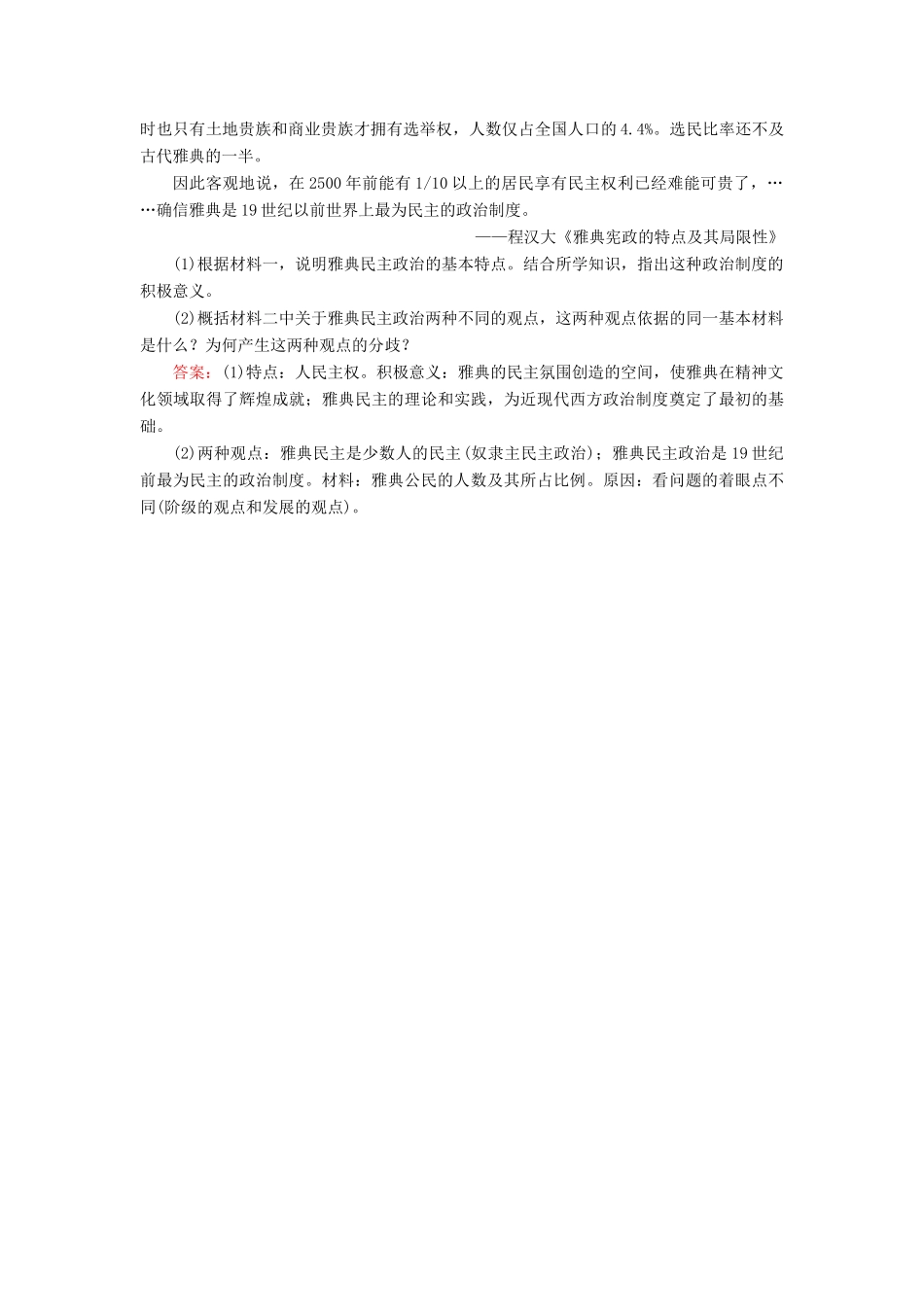 时也只有土地贵族和商业贵族才拥有选举权，人数仅占全国人口的4.4%。选民比率还不及古代雅典的一半。

因此客观地说，在2500年前能有1/10以上的居民享有民主权利已经难能可贵了，……确信雅典是19世纪以前世界上最为民主的政治制度。

——程汉大《雅典宪政的特点及其局限性》

(1)根据材料一，说明雅典民主政治的基本特点。结合所学知识，指出这种政治制度的积极意义。

(2)概括材料二中关于雅典民主政治两种不同的观点，这两种观点依据的同一基本材料是什么？为何产生这两种观点的分歧？

答案：(1)特点：人民主权。积极意义：雅典的民主氛围创造的空间，使雅典在精神文化领域取得了辉煌成就；雅典民主的理论和实践，为近现代西方政治制度奠定了最初的基础。

(2)两种观点：雅典民主是少数人的民主(奴隶主民主政治)；雅典民主政治是19世纪前最为民主的政治制度。材料：雅典公民的人数及其所占比例。原因：看问题的着眼点不同(阶级的观点和发展的观点)。